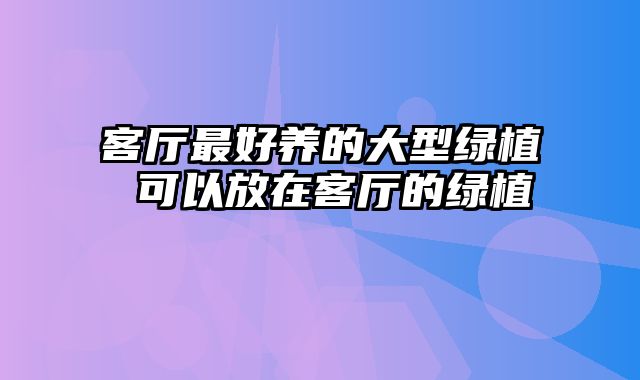 客厅最好养的大型绿植 可以放在客厅的绿植